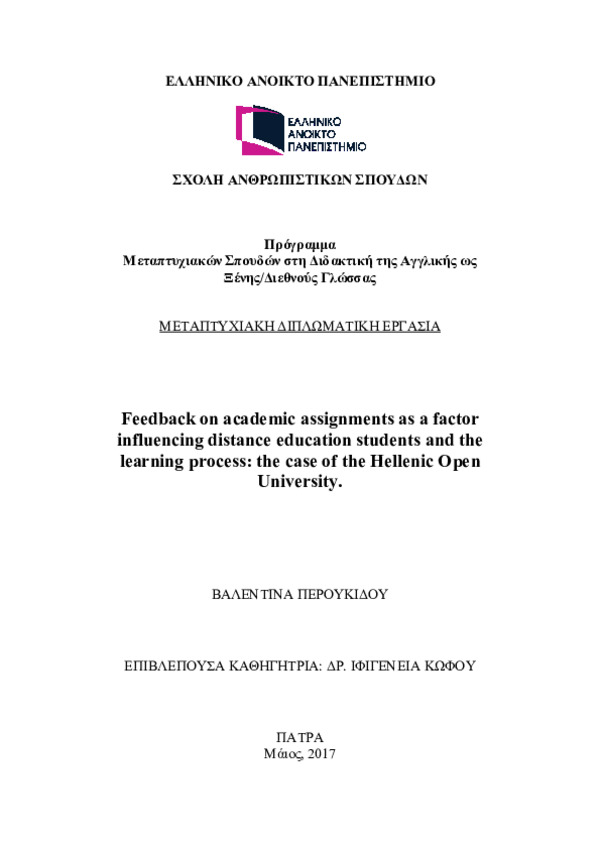 ΕΛΛΗΝΙΚΟ ΑΝΟΙΚΤΟ ΠΑΝΕΠΙΣΤΗΜΙΟ

ΕΛΛΗΝΙΚΟ ΑΝΟΙΚΤΟ ΠΑΝΕΠΙΣΤΗΜΙΟ

ΣΧΟΛΗ ΑΝΘΡΩΠΙΣΤΙΚΩΝ ΣΠΟΥΔΩΝ

Πρόγραμμα
Μεταπτυχιακών Σπουδών στη Διδακτική της Αγγλικής ως Ξένης/Διεθνούς Γλώσσας

ΜΕΤΑΠΤΥΧΙΑΚΗ ΔΙΠΛΩΜΑΤΙΚΗ ΕΡΓΑΣΙΑ

Feedback on academic assignments as a factor influencing distance education students and the learning process: the case of the Hellenic Open University.

ΒΑΛΕΝΤΙΝΑ ΠΕΡΟΥΚΙΔΟΥ

ΕΠΙΒΛΕΠΟΥΣΑ ΚΑΘΗΓΗΤΡΙΑ: ΔΡ. ΙΦΙΓΕΝΕΙΑ ΚΩΦΟΥ

ΠΑΤΡΑ
Μάιος, 2017